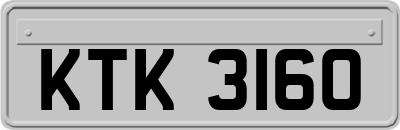 KTK 3160